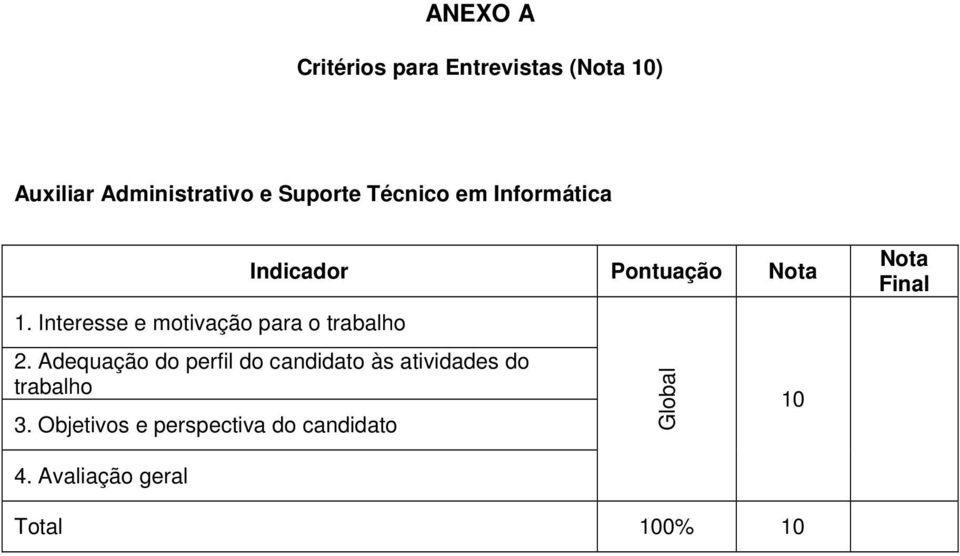 ANEXO A

Critérios para Entrevistas (Nota 10)

Auxiliar Administrativo e Suporte Técnico em Informática

| Indicador | Pontuação | Nota | Nota Final |
|---|---|---|---|
| 1. Interesse e motivação para o trabalho | Global | 10 | |
| 2. Adequação do perfil do candidato às atividades do trabalho | | | |
| 3. Objetivos e perspectiva do candidato | | | |
| 4. Avaliação geral | | | |
| Total | 100% | 10 | |